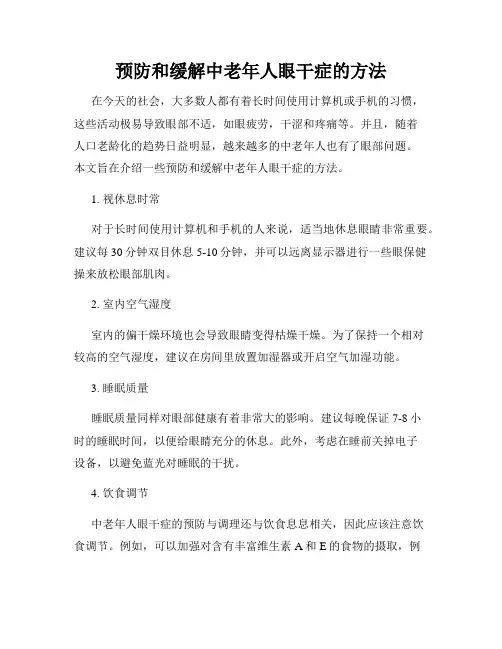 预防和缓解中老年人眼干症的方法

在今天的社会，大多数人都有着长时间使用计算机或手机的习惯，这些活动极易导致眼部不适，如眼疲劳，干涩和疼痛等。并且，随着人口老龄化的趋势日益明显，越来越多的中老年人也有了眼部问题。本文旨在介绍一些预防和缓解中老年人眼干症的方法。

1. 视休息时常

对于长时间使用计算机和手机的人来说，适当地休息眼睛非常重要。建议每 30 分钟双目休息 5-10 分钟，并可以远离显示器进行一些眼保健操来放松眼部肌肉。

2. 室内空气湿度

室内的偏干燥环境也会导致眼睛变得枯燥干燥。为了保持一个相对较高的空气湿度，建议在房间里放置加湿器或开启空气加湿功能。

3. 睡眠质量

睡眠质量同样对眼部健康有着非常大的影响。建议每晚保证 7-8 小时的睡眠时间，以便给眼睛充分的休息。此外，考虑在睡前关掉电子设备，以避免蓝光对睡眠的干扰。

4. 饮食调节

中老年人眼干症的预防与调理还与饮食息息相关，因此应该注意饮食调节。例如，可以加强对含有丰富维生素 A 和 E 的食物的摄取，例